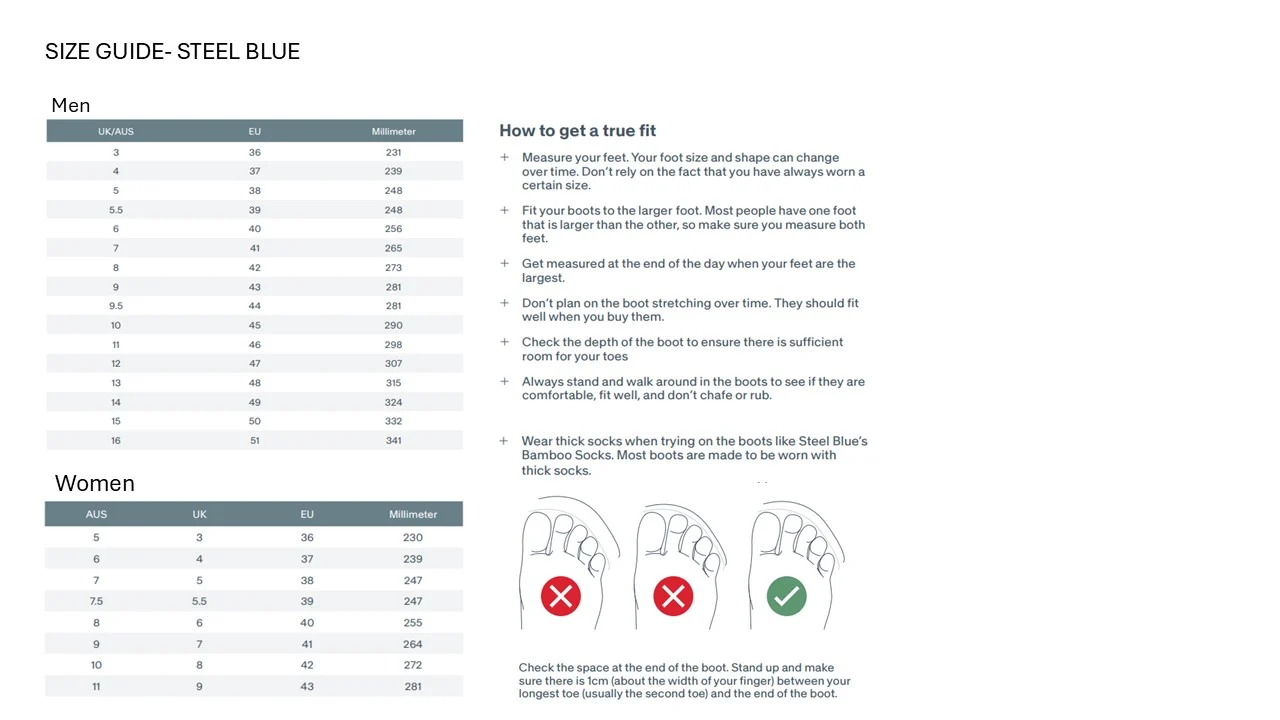 SIZE GUIDE- STEEL BLUE

Men

| UK/AUS | EU | Millimeter |
|---|---|---|
| 3 | 36 | 231 |
| 4 | 37 | 239 |
| 5 | 38 | 248 |
| 5.5 | 39 | 248 |
| 6 | 40 | 256 |
| 7 | 41 | 265 |
| 8 | 42 | 273 |
| 9 | 43 | 281 |
| 9.5 | 44 | 281 |
| 10 | 45 | 290 |
| 11 | 46 | 298 |
| 12 | 47 | 307 |
| 13 | 48 | 315 |
| 14 | 49 | 324 |
| 15 | 50 | 332 |
| 16 | 51 | 341 |

Women

| AUS | UK | EU | Millimeter |
|---|---|---|---|
| 5 | 3 | 36 | 230 |
| 6 | 4 | 37 | 239 |
| 7 | 5 | 38 | 247 |
| 7.5 | 5.5 | 39 | 247 |
| 8 | 6 | 40 | 255 |
| 9 | 7 | 41 | 264 |
| 10 | 8 | 42 | 272 |
| 11 | 9 | 43 | 281 |

How to get a true fit

+ Measure your feet. Your foot size and shape can change over time. Don't rely on the fact that you have always worn a certain size.

+ Fit your boots to the larger foot. Most people have one foot that is larger than the other, so make sure you measure both feet.

+ Get measured at the end of the day when your feet are the largest.

+ Don't plan on the boot stretching over time. They should fit well when you buy them.

+ Check the depth of the boot to ensure there is sufficient room for your toes

+ Always stand and walk around in the boots to see if they are comfortable, fit well, and don't chafe or rub.

+ Wear thick socks when trying on the boots like Steel Blue's Bamboo Socks. Most boots are made to be worn with thick socks.

Check the space at the end of the boot. Stand up and make sure there is 1cm (about the width of your finger) between your longest toe (usually the second toe) and the end of the boot.